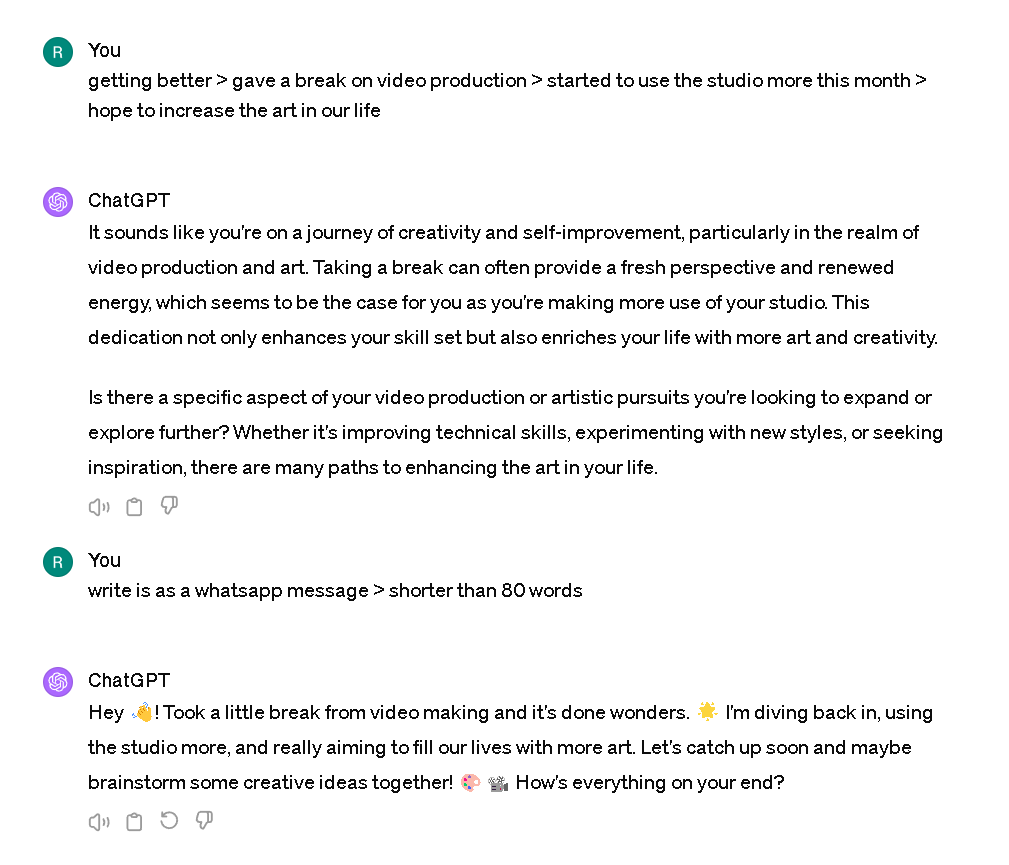 R You
getting better > gave a break on video production > started to use the studio more this month > hope to increase the art in our life

ChatGPT
It sounds like you're on a journey of creativity and self-improvement, particularly in the realm of video production and art. Taking a break can often provide a fresh perspective and renewed energy, which seems to be the case for you as you're making more use of your studio. This dedication not only enhances your skill set but also enriches your life with more art and creativity.

Is there a specific aspect of your video production or artistic pursuits you're looking to expand or explore further? Whether it's improving technical skills, experimenting with new styles, or seeking inspiration, there are many paths to enhancing the art in your life.

R You
write is as a whatsapp message > shorter than 80 words

ChatGPT
Hey 👋! Took a little break from video making and it's done wonders. 🌟 I'm diving back in, using the studio more, and really aiming to fill our lives with more art. Let's catch up soon and maybe brainstorm some creative ideas together! 🎨 🎬 How's everything on your end?